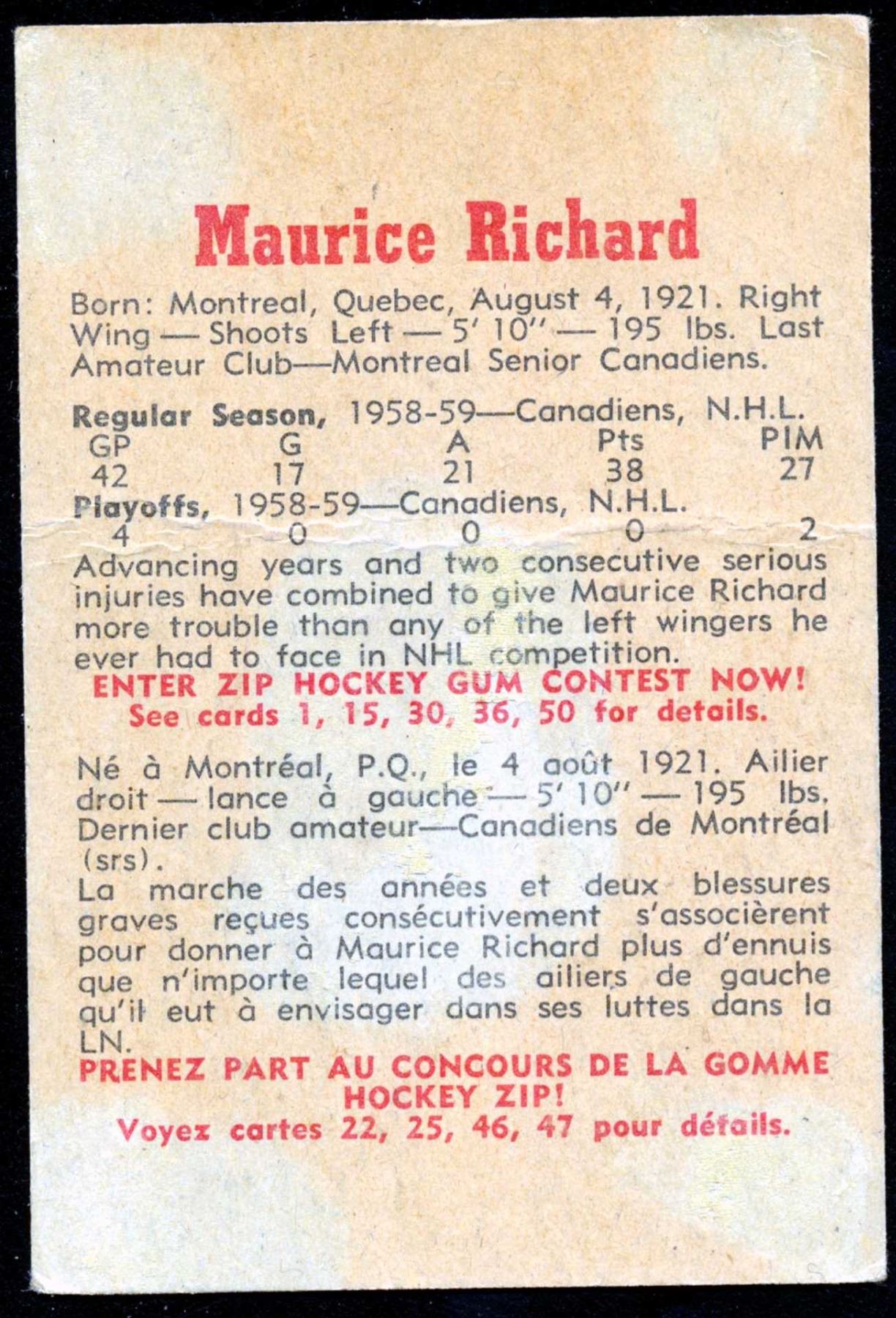 Maurice Richard

Born: Montreal, Quebec, August 4, 1921. Right Wing — Shoots Left — 5' 10" — 195 lbs. Last Amateur Club—Montreal Senior Canadiens.

Regular Season, 1958-59—Canadiens, N.H.L.

| GP | G | A | Pts | PIM |
|---|---|---|---|---|
| 42 | 17 | 21 | 38 | 27 |

Playoffs, 1958-59—Canadiens, N.H.L.

| 4 | 0 | 0 | 0 | 2 |
|---|---|---|---|---|

Advancing years and two consecutive serious injuries have combined to give Maurice Richard more trouble than any of the left wingers he ever had to face in NHL competition.

ENTER ZIP HOCKEY GUM CONTEST NOW!
See cards 1, 15, 30, 36, 50 for details.

Né à Montréal, P.Q., le 4 août 1921. Ailier droit — lance à gauche — 5' 10" — 195 lbs. Dernier club amateur—Canadiens de Montréal (srs).
La marche des années et deux blessures graves reçues consécutivement s'associèrent pour donner à Maurice Richard plus d'ennuis que n'importe lequel des ailiers de gauche qu'il eut à envisager dans ses luttes dans la LN.

PRENEZ PART AU CONCOURS DE LA GOMME HOCKEY ZIP!
Voyez cartes 22, 25, 46, 47 pour détails.